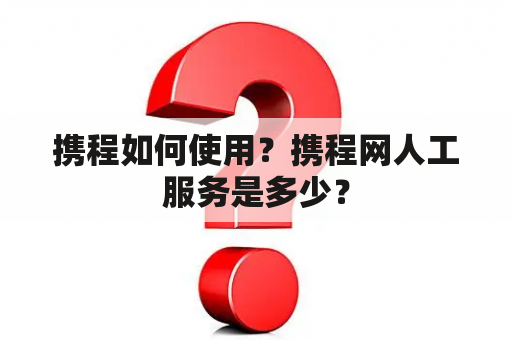 携程如何使用？携程网人工服务是多少？